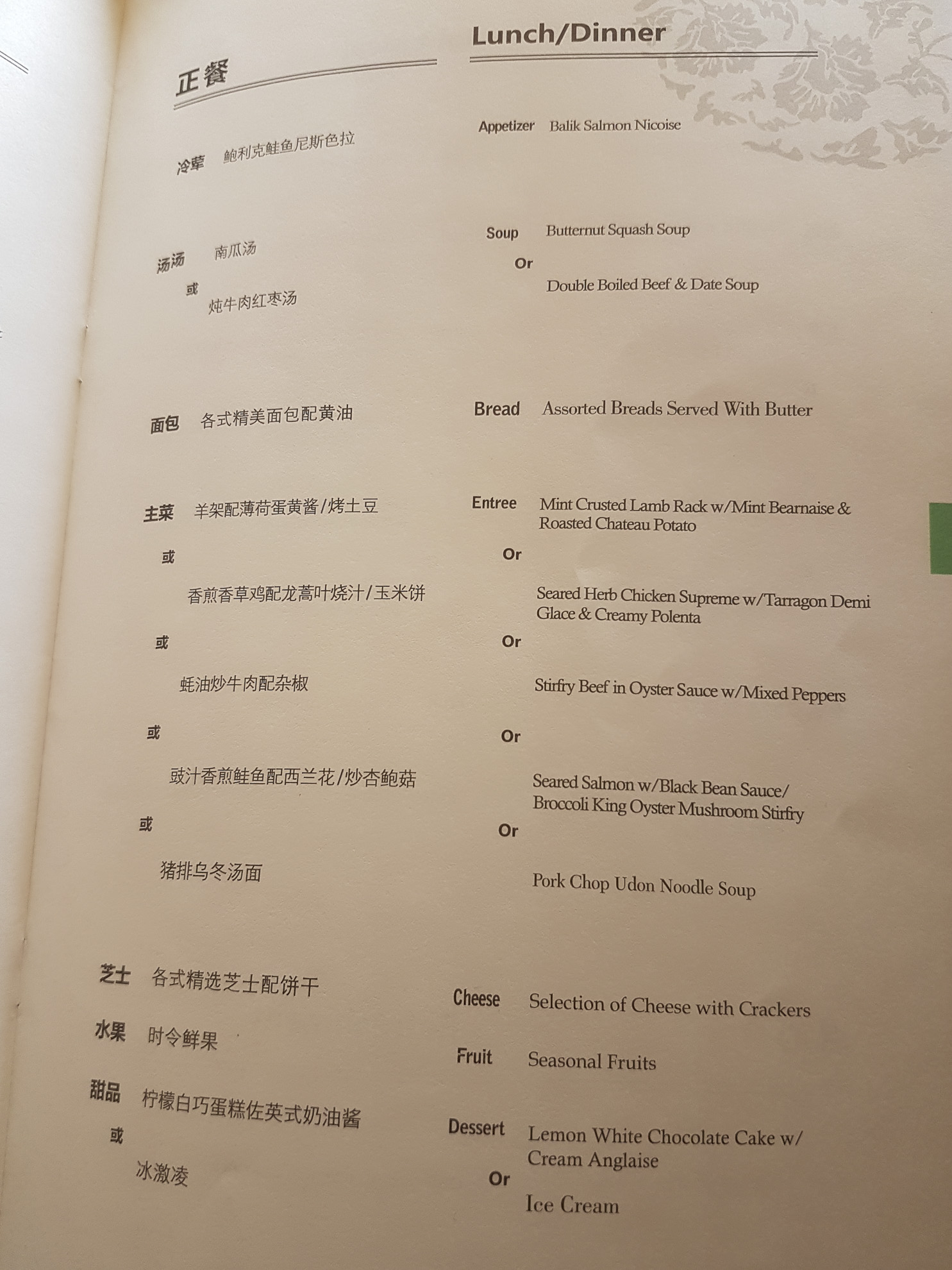 正餐

冷荤 鲍利克鲑鱼尼斯色拉

汤汤 南瓜汤
或
炖牛肉红枣汤

面包 各式精美面包配黄油

主菜 羊架配薄荷蛋黄酱/烤土豆
或
香煎香草鸡配龙蒿叶烧汁/玉米饼
或
蚝油炒牛肉配杂椒
或
豉汁香煎鲑鱼配西兰花/炒杏鲍菇
或
猪排乌冬汤面

芝士 各式精选芝士配饼干
水果 时令鲜果
甜品 柠檬白巧蛋糕佐英式奶油酱
或
冰激凌

Lunch/Dinner

Appetizer Balik Salmon Nicoise

Soup Butternut Squash Soup
Or
Double Boiled Beef & Date Soup

Bread Assorted Breads Served With Butter

Entree Mint Crusted Lamb Rack w/Mint Bearnaise & Roasted Chateau Potato
Or
Seared Herb Chicken Supreme w/Tarragon Demi Glace & Creamy Polenta
Or
Stirfry Beef in Oyster Sauce w/Mixed Peppers
Or
Seared Salmon w/Black Bean Sauce/ Broccoli King Oyster Mushroom Stirfry
Or
Pork Chop Udon Noodle Soup

Cheese Selection of Cheese with Crackers

Fruit Seasonal Fruits

Dessert Lemon White Chocolate Cake w/ Cream Anglaise
Or
Ice Cream